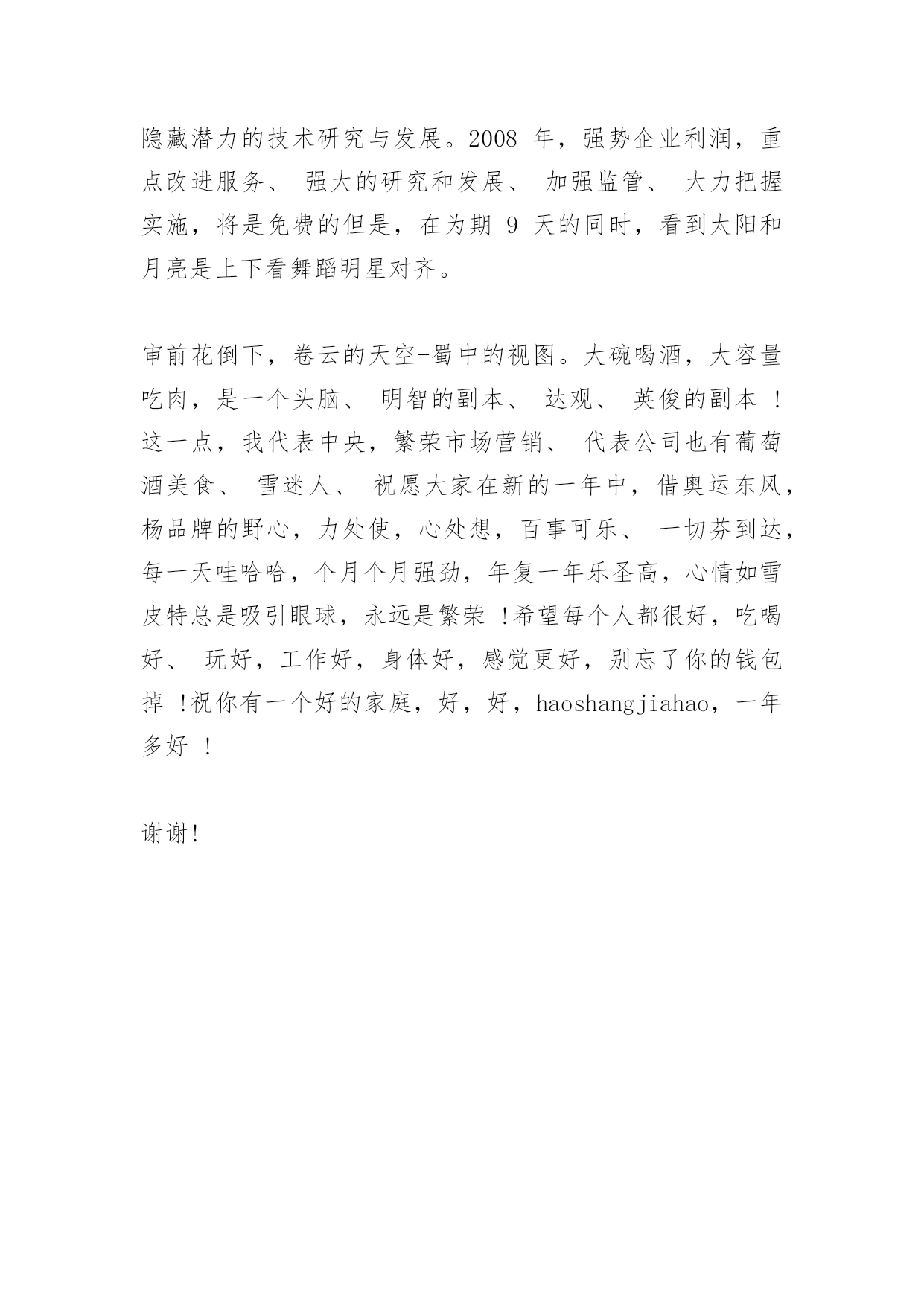 隐藏潜力的技术研究与发展。2008 年，强势企业利润，重点改进服务、 强大的研究和发展、 加强监管、 大力把握实施，将是免费的但是，在为期 9 天的同时，看到太阳和月亮是上下看舞蹈明星对齐。

审前花倒下，卷云的天空-蜀中的视图。大碗喝酒，大容量吃肉，是一个头脑、 明智的副本、 达观、 英俊的副本 ！这一点，我代表中央，繁荣市场营销、 代表公司也有葡萄酒美食、 雪迷人、 祝愿大家在新的一年中，借奥运东风，杨品牌的野心，力处使，心处想，百事可乐、 一切芬到达，每一天哇哈哈，个月个月强劲，年复一年乐圣高，心情如雪皮特总是吸引眼球，永远是繁荣 !希望每个人都很好，吃喝好、 玩好，工作好，身体好，感觉更好，别忘了你的钱包掉 !祝你有一个好的家庭，好，好，haoshangjiahao，一年多好 ！

谢谢!